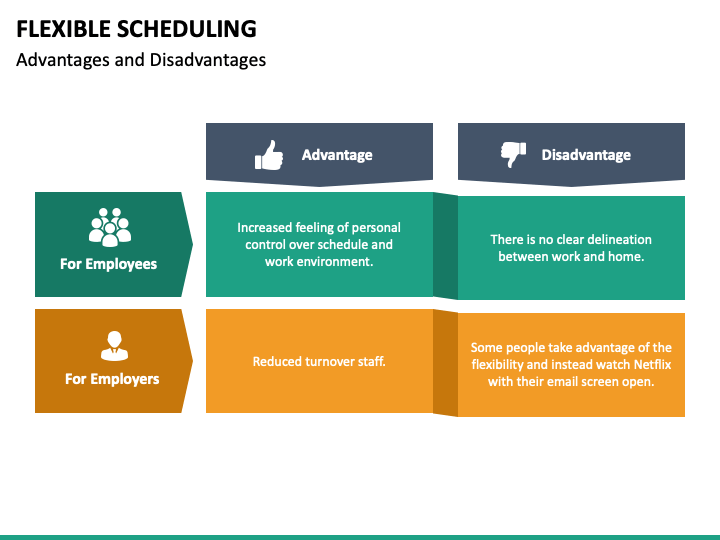 FLEXIBLE SCHEDULING

Advantages and Disadvantages

| | Advantage | Disadvantage |
|---|---|---|
| For Employees | Increased feeling of personal control over schedule and work environment. | There is no clear delineation between work and home. |
| For Employers | Reduced turnover staff. | Some people take advantage of the flexibility and instead watch Netflix with their email screen open. |